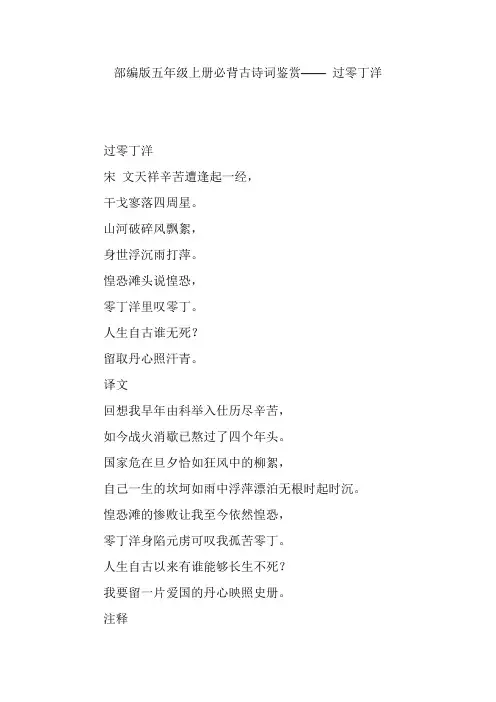 部编版五年级上册必背古诗词鉴赏—— 过零丁洋

过零丁洋

宋 文天祥辛苦遭逢起一经，

干戈寥落四周星。

山河破碎风飘絮，

身世浮沉雨打萍。

惶恐滩头说惶恐，

零丁洋里叹零丁。

人生自古谁无死？

留取丹心照汗青。

译文

回想我早年由科举入仕历尽辛苦，

如今战火消歇已熬过了四个年头。

国家危在旦夕恰如狂风中的柳絮，

自己一生的坎坷如雨中浮萍漂泊无根时起时沉。

惶恐滩的惨败让我至今依然惶恐，

零丁洋身陷元虏可叹我孤苦零丁。

人生自古以来有谁能够长生不死？

我要留一片爱国的丹心映照史册。

注释